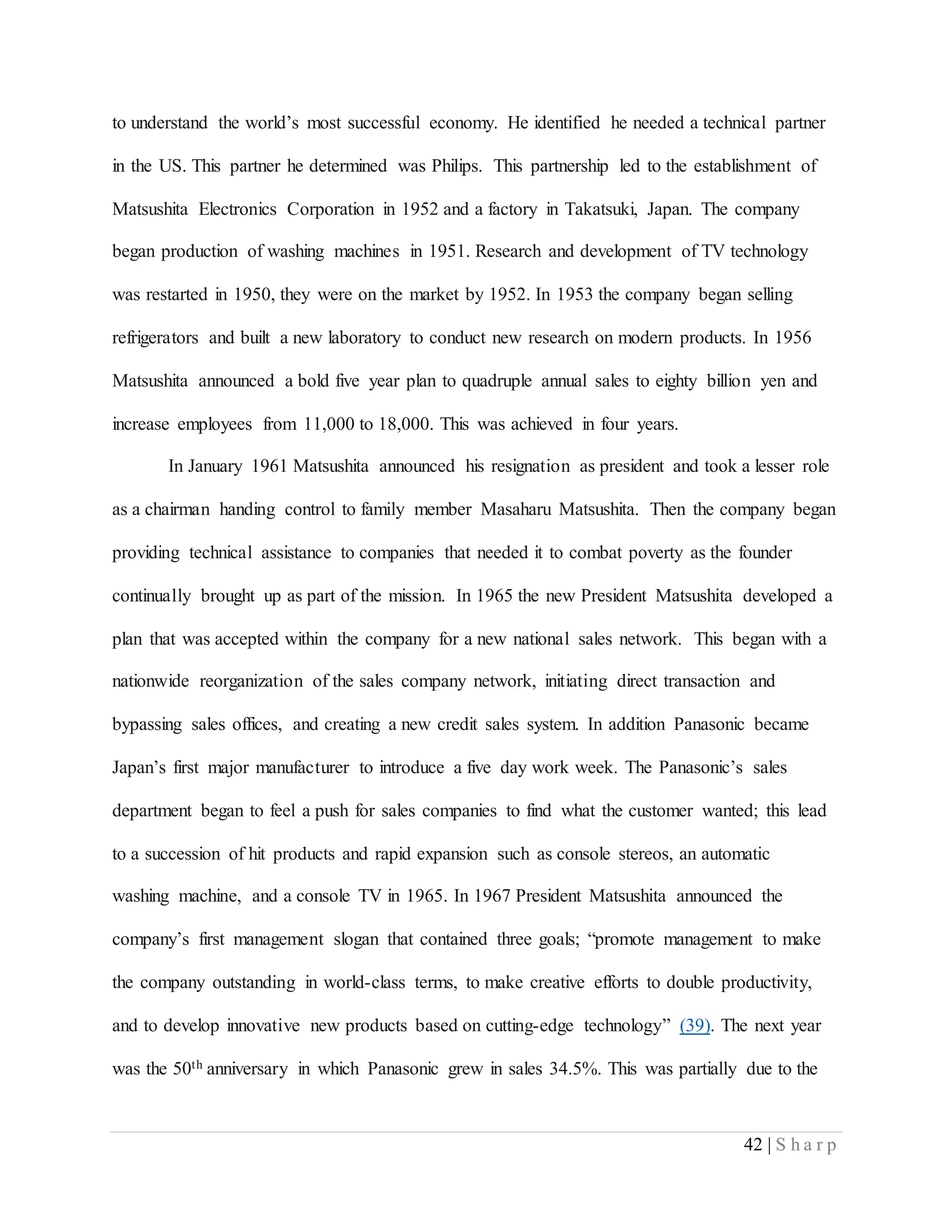 to understand the world's most successful economy. He identified he needed a technical partner in the US. This partner he determined was Philips. This partnership led to the establishment of Matsushita Electronics Corporation in 1952 and a factory in Takatsuki, Japan. The company began production of washing machines in 1951. Research and development of TV technology was restarted in 1950, they were on the market by 1952. In 1953 the company began selling refrigerators and built a new laboratory to conduct new research on modern products. In 1956 Matsushita announced a bold five year plan to quadruple annual sales to eighty billion yen and increase employees from 11,000 to 18,000. This was achieved in four years.

In January 1961 Matsushita announced his resignation as president and took a lesser role as a chairman handing control to family member Masaharu Matsushita. Then the company began providing technical assistance to companies that needed it to combat poverty as the founder continually brought up as part of the mission. In 1965 the new President Matsushita developed a plan that was accepted within the company for a new national sales network. This began with a nationwide reorganization of the sales company network, initiating direct transaction and bypassing sales offices, and creating a new credit sales system. In addition Panasonic became Japan's first major manufacturer to introduce a five day work week. The Panasonic's sales department began to feel a push for sales companies to find what the customer wanted; this lead to a succession of hit products and rapid expansion such as console stereos, an automatic washing machine, and a console TV in 1965. In 1967 President Matsushita announced the company's first management slogan that contained three goals; "promote management to make the company outstanding in world-class terms, to make creative efforts to double productivity, and to develop innovative new products based on cutting-edge technology" (39). The next year was the 50$^{th}$ anniversary in which Panasonic grew in sales 34.5%. This was partially due to the

42 | Sharp